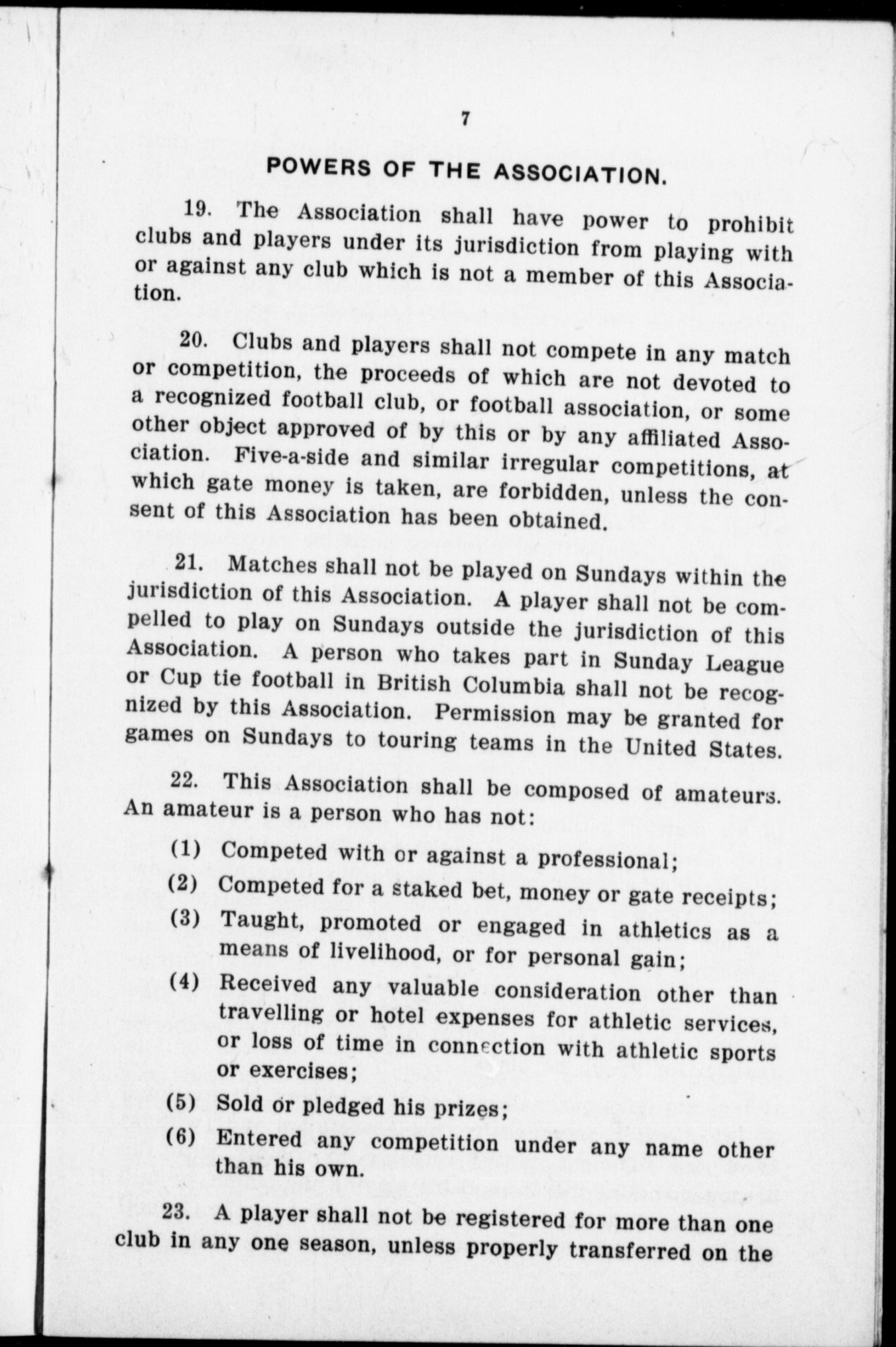 7

POWERS OF THE ASSOCIATION.

19. The Association shall have power to prohibit clubs and players under its jurisdiction from playing with or against any club which is not a member of this Association.

20. Clubs and players shall not compete in any match or competition, the proceeds of which are not devoted to a recognized football club, or football association, or some other object approved of by this or by any affiliated Association. Five-a-side and similar irregular competitions, at which gate money is taken, are forbidden, unless the consent of this Association has been obtained.

21. Matches shall not be played on Sundays within the jurisdiction of this Association. A player shall not be compelled to play on Sundays outside the jurisdiction of this Association. A person who takes part in Sunday League or Cup tie football in British Columbia shall not be recognized by this Association. Permission may be granted for games on Sundays to touring teams in the United States.

22. This Association shall be composed of amateurs. An amateur is a person who has not:

(1) Competed with or against a professional;

(2) Competed for a staked bet, money or gate receipts;

(3) Taught, promoted or engaged in athletics as a means of livelihood, or for personal gain;

(4) Received any valuable consideration other than travelling or hotel expenses for athletic services, or loss of time in connection with athletic sports or exercises;

(5) Sold or pledged his prizes;

(6) Entered any competition under any name other than his own.

23. A player shall not be registered for more than one club in any one season, unless properly transferred on the